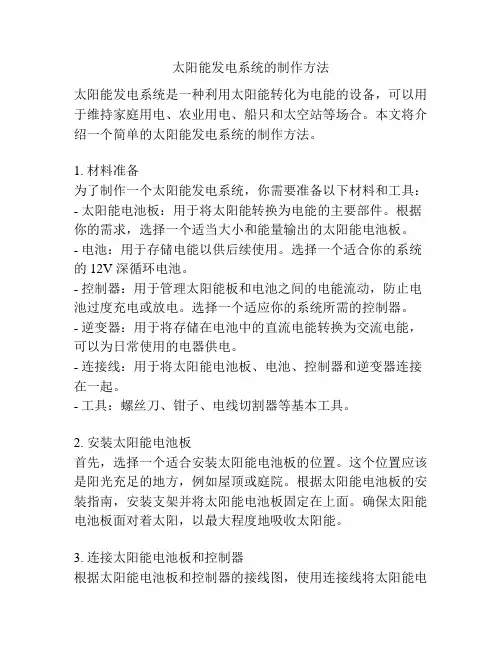 太阳能发电系统的制作方法

太阳能发电系统是一种利用太阳能转化为电能的设备，可以用于维持家庭用电、农业用电、船只和太空站等场合。本文将介绍一个简单的太阳能发电系统的制作方法。

1. 材料准备
为了制作一个太阳能发电系统，你需要准备以下材料和工具：
- 太阳能电池板：用于将太阳能转换为电能的主要部件。根据你的需求，选择一个适当大小和能量输出的太阳能电池板。
- 电池：用于存储电能以供后续使用。选择一个适合你的系统的 12V 深循环电池。
- 控制器：用于管理太阳能板和电池之间的电能流动，防止电池过度充电或放电。选择一个适应你的系统所需的控制器。
- 逆变器：用于将存储在电池中的直流电能转换为交流电能，可以为日常使用的电器供电。
- 连接线：用于将太阳能电池板、电池、控制器和逆变器连接在一起。
- 工具：螺丝刀、钳子、电线切割器等基本工具。

2. 安装太阳能电池板
首先，选择一个适合安装太阳能电池板的位置。这个位置应该是阳光充足的地方，例如屋顶或庭院。根据太阳能电池板的安装指南，安装支架并将太阳能电池板固定在上面。确保太阳能电池板面对着太阳，以最大程度地吸收太阳能。

3. 连接太阳能电池板和控制器
根据太阳能电池板和控制器的接线图，使用连接线将太阳能电